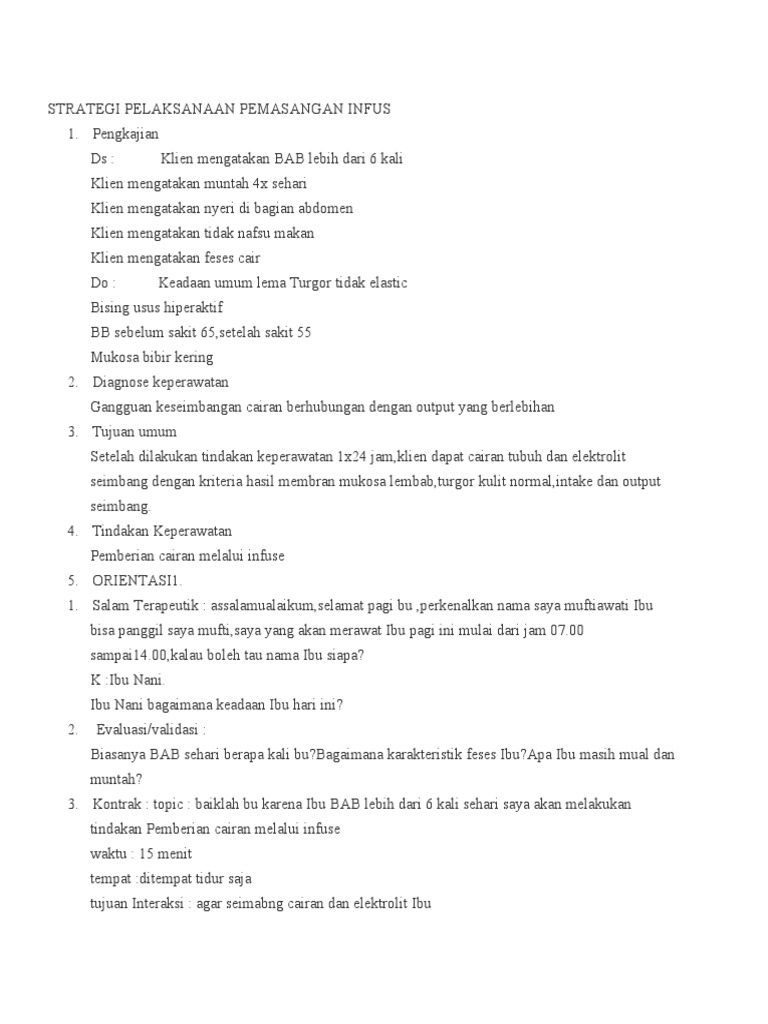 STRATEGI PELAKSANAAN PEMASANGAN INFUS

1. Pengkajian

Ds : Klien mengatakan BAB lebih dari 6 kali

Klien mengatakan muntah 4x sehari

Klien mengatakan nyeri di bagian abdomen

Klien mengatakan tidak nafsu makan

Klien mengatakan feses cair

Do : Keadaan umum lema Turgor tidak elastic

Bising usus hiperaktif

BB sebelum sakit 65,setelah sakit 55

Mukosa bibir kering

2. Diagnose keperawatan

Gangguan keseimbangan cairan berhubungan dengan output yang berlebihan

3. Tujuan umum

Setelah dilakukan tindakan keperawatan 1x24 jam,klien dapat cairan tubuh dan elektrolit seimbang dengan kriteria hasil membran mukosa lembab,turgor kulit normal,intake dan output seimbang.

4. Tindakan Keperawatan

Pemberian cairan melalui infuse

5. ORIENTASI1.

1. Salam Terapeutik : assalamualaikum,selamat pagi bu ,perkenalkan nama saya muftiawati Ibu bisa panggil saya mufti,saya yang akan merawat Ibu pagi ini mulai dari jam 07.00 sampai14.00,kalau boleh tau nama Ibu siapa?

K :Ibu Nani.

Ibu Nani bagaimana keadaan Ibu hari ini?

2. Evaluasi/validasi :

Biasanya BAB sehari berapa kali bu?Bagaimana karakteristik feses Ibu?Apa Ibu masih mual dan muntah?

3. Kontrak : topic : baiklah bu karena Ibu BAB lebih dari 6 kali sehari saya akan melakukan tindakan Pemberian cairan melalui infuse

waktu : 15 menit

tempat :ditempat tidur saja

tujuan Interaksi : agar seimabng cairan dan elektrolit Ibu